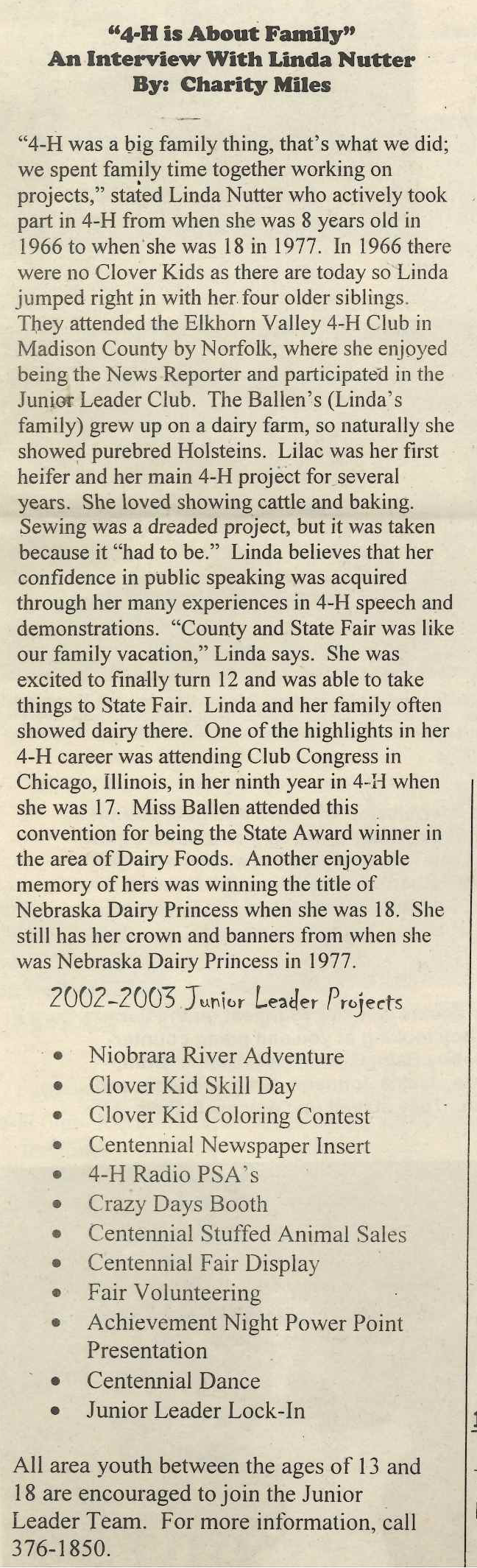 "4-H is About Family"
An Interview With Linda Nutter
By: Charity Miles

"4-H was a big family thing, that's what we did; we spent family time together working on projects," stated Linda Nutter who actively took part in 4-H from when she was 8 years old in 1966 to when she was 18 in 1977. In 1966 there were no Clover Kids as there are today so Linda jumped right in with her four older siblings. They attended the Elkhorn Valley 4-H Club in Madison County by Norfolk, where she enjoyed being the News Reporter and participated in the Junior Leader Club. The Ballen's (Linda's family) grew up on a dairy farm, so naturally she showed purebred Holsteins. Lilac was her first heifer and her main 4-H project for several years. She loved showing cattle and baking. Sewing was a dreaded project, but it was taken because it "had to be." Linda believes that her confidence in public speaking was acquired through her many experiences in 4-H speech and demonstrations. "County and State Fair was like our family vacation," Linda says. She was excited to finally turn 12 and was able to take things to State Fair. Linda and her family often showed dairy there. One of the highlights in her 4-H career was attending Club Congress in Chicago, Illinois, in her ninth year in 4-H when she was 17. Miss Ballen attended this convention for being the State Award winner in the area of Dairy Foods. Another enjoyable memory of hers was winning the title of Nebraska Dairy Princess when she was 18. She still has her crown and banners from when she was Nebraska Dairy Princess in 1977.

2002-2003 Junior Leader Projects

• Niobrara River Adventure
• Clover Kid Skill Day
• Clover Kid Coloring Contest
• Centennial Newspaper Insert
• 4-H Radio PSA's
• Crazy Days Booth
• Centennial Stuffed Animal Sales
• Centennial Fair Display
• Fair Volunteering
• Achievement Night Power Point Presentation
• Centennial Dance
• Junior Leader Lock-In

All area youth between the ages of 13 and 18 are encouraged to join the Junior Leader Team. For more information, call 376-1850.